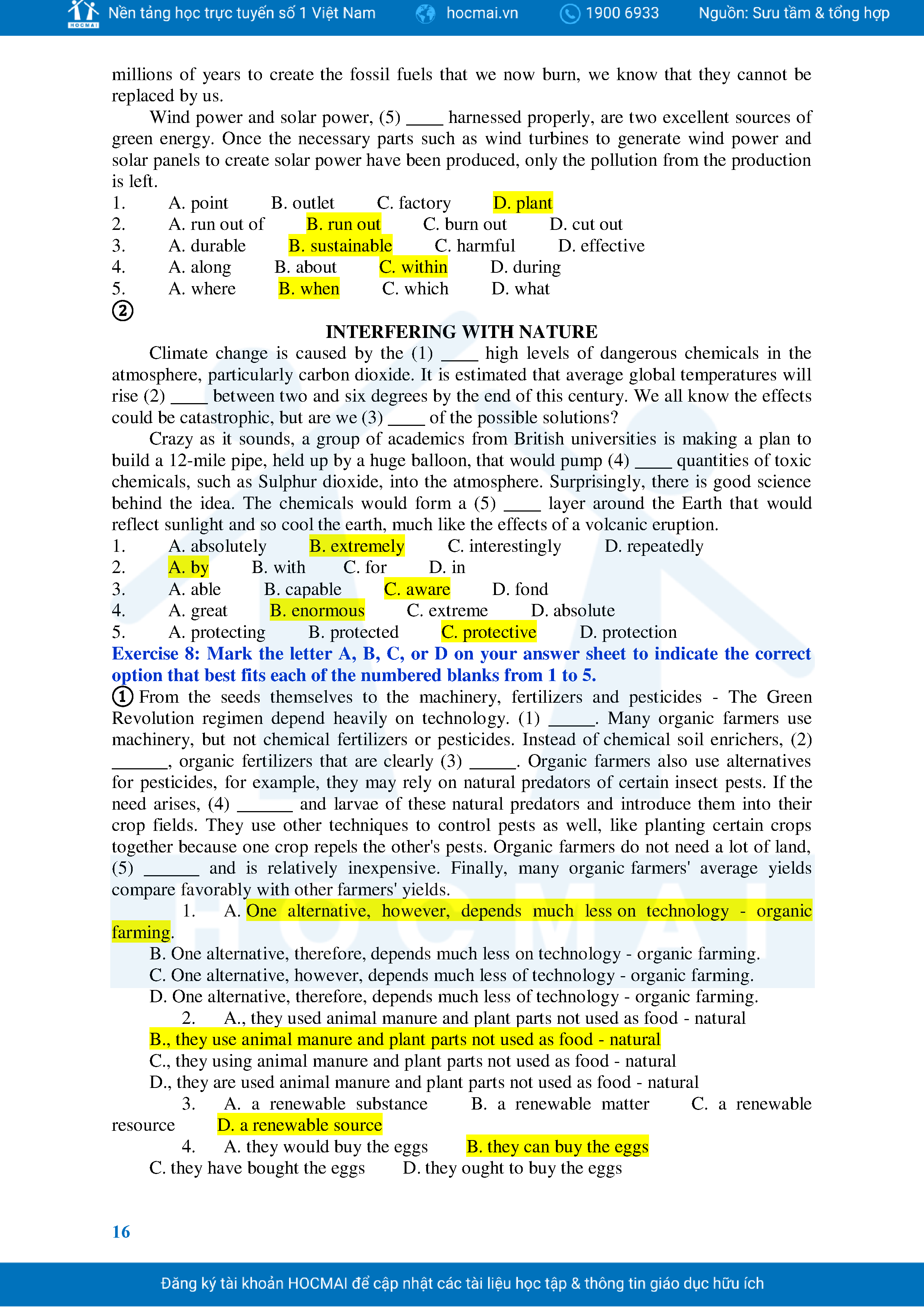 HOCMAI Nền tảng học trực tuyến số 1 Việt Nam hocmai.vn 1900 6933 Nguồn: Sưu tầm & tổng hợp

millions of years to create the fossil fuels that we now burn, we know that they cannot be replaced by us.

Wind power and solar power, (5) ____ harnessed properly, are two excellent sources of green energy. Once the necessary parts such as wind turbines to generate wind power and solar panels to create solar power have been produced, only the pollution from the production is left.

1. A. point B. outlet C. factory D. plant
2. A. run out of B. run out C. burn out D. cut out
3. A. durable B. sustainable C. harmful D. effective
4. A. along B. about C. within D. during
5. A. where B. when C. which D. what

②

INTERFERING WITH NATURE

Climate change is caused by the (1) ____ high levels of dangerous chemicals in the atmosphere, particularly carbon dioxide. It is estimated that average global temperatures will rise (2) ____ between two and six degrees by the end of this century. We all know the effects could be catastrophic, but are we (3) ____ of the possible solutions?

Crazy as it sounds, a group of academics from British universities is making a plan to build a 12-mile pipe, held up by a huge balloon, that would pump (4) ____ quantities of toxic chemicals, such as Sulphur dioxide, into the atmosphere. Surprisingly, there is good science behind the idea. The chemicals would form a (5) ____ layer around the Earth that would reflect sunlight and so cool the earth, much like the effects of a volcanic eruption.

1. A. absolutely B. extremely C. interestingly D. repeatedly
2. A. by B. with C. for D. in
3. A. able B. capable C. aware D. fond
4. A. great B. enormous C. extreme D. absolute
5. A. protecting B. protected C. protective D. protection

Exercise 8: Mark the letter A, B, C, or D on your answer sheet to indicate the correct option that best fits each of the numbered blanks from 1 to 5.

① From the seeds themselves to the machinery, fertilizers and pesticides - The Green Revolution regimen depend heavily on technology. (1) _____. Many organic farmers use machinery, but not chemical fertilizers or pesticides. Instead of chemical soil enrichers, (2) ______, organic fertilizers that are clearly (3) _____. Organic farmers also use alternatives for pesticides, for example, they may rely on natural predators of certain insect pests. If the need arises, (4) ______ and larvae of these natural predators and introduce them into their crop fields. They use other techniques to control pests as well, like planting certain crops together because one crop repels the other's pests. Organic farmers do not need a lot of land, (5) ______ and is relatively inexpensive. Finally, many organic farmers' average yields compare favorably with other farmers' yields.

1. A. One alternative, however, depends much less on technology - organic farming.
B. One alternative, therefore, depends much less on technology - organic farming.
C. One alternative, however, depends much less of technology - organic farming.
D. One alternative, therefore, depends much less of technology - organic farming.

2. A., they used animal manure and plant parts not used as food - natural
B., they use animal manure and plant parts not used as food - natural
C., they using animal manure and plant parts not used as food - natural
D., they are used animal manure and plant parts not used as food - natural

3. A. a renewable substance B. a renewable matter C. a renewable resource D. a renewable source

4. A. they would buy the eggs B. they can buy the eggs
C. they have bought the eggs D. they ought to buy the eggs

16

Đăng ký tài khoản HOCMAI để cập nhật các tài liệu học tập & thông tin giáo dục hữu ích